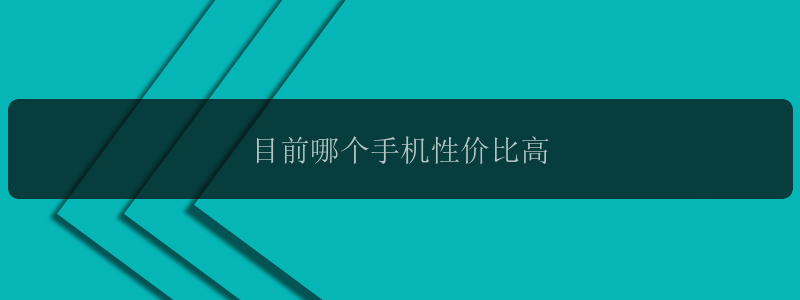 目前哪个手机性价比高